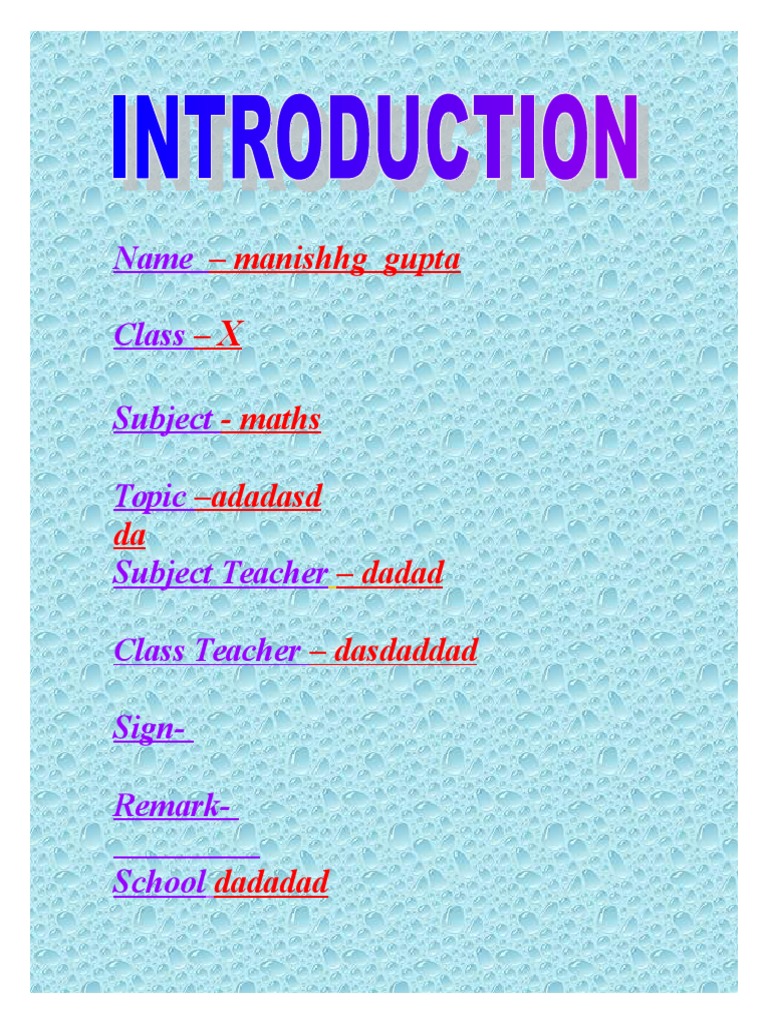 INTRODUCTION

Name – manishhg gupta

Class – X

Subject - maths

Topic –adadasd da

Subject Teacher – dadad

Class Teacher – dasdaddad

Sign-

Remark-

School dadadad